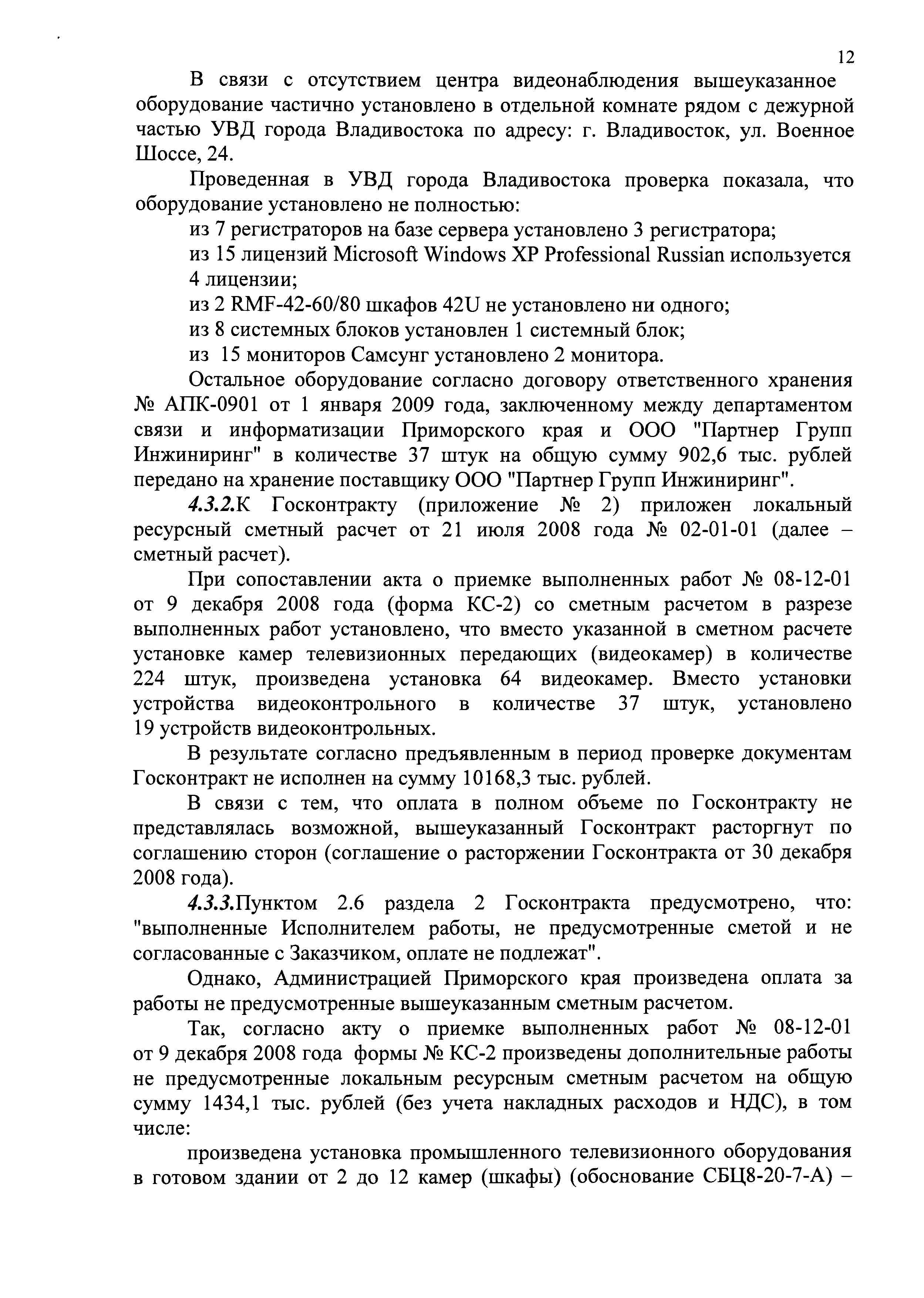 12

В связи с отсутствием центра видеонаблюдения вышеуказанное оборудование частично установлено в отдельной комнате рядом с дежурной частью УВД города Владивостока по адресу: г. Владивосток, ул. Военное Шоссе, 24.

Проведенная в УВД города Владивостока проверка показала, что оборудование установлено не полностью:

из 7 регистраторов на базе сервера установлено 3 регистратора;

из 15 лицензий Microsoft Windows XP Professional Russian используется 4 лицензии;

из 2 RMF-42-60/80 шкафов 42U не установлено ни одного;

из 8 системных блоков установлен 1 системный блок;

из 15 мониторов Самсунг установлено 2 монитора.

Остальное оборудование согласно договору ответственного хранения № АПК-0901 от 1 января 2009 года, заключенному между департаментом связи и информатизации Приморского края и ООО "Партнер Групп Инжиниринг" в количестве 37 штук на общую сумму 902,6 тыс. рублей передано на хранение поставщику ООО "Партнер Групп Инжиниринг".

4.3.2.К Госконтракту (приложение № 2) приложен локальный ресурсный сметный расчет от 21 июля 2008 года № 02-01-01 (далее – сметный расчет).

При сопоставлении акта о приемке выполненных работ № 08-12-01 от 9 декабря 2008 года (форма КС-2) со сметным расчетом в разрезе выполненных работ установлено, что вместо указанной в сметном расчете установке камер телевизионных передающих (видеокамер) в количестве 224 штук, произведена установка 64 видеокамер. Вместо установки устройства видеоконтрольного в количестве 37 штук, установлено 19 устройств видеоконтрольных.

В результате согласно предъявленным в период проверке документам Госконтракт не исполнен на сумму 10168,3 тыс. рублей.

В связи с тем, что оплата в полном объеме по Госконтракту не представлялась возможной, вышеуказанный Госконтракт расторгнут по соглашению сторон (соглашение о расторжении Госконтракта от 30 декабря 2008 года).

4.3.3.Пунктом 2.6 раздела 2 Госконтракта предусмотрено, что: "выполненные Исполнителем работы, не предусмотренные сметой и не согласованные с Заказчиком, оплате не подлежат".

Однако, Администрацией Приморского края произведена оплата за работы не предусмотренные вышеуказанным сметным расчетом.

Так, согласно акту о приемке выполненных работ № 08-12-01 от 9 декабря 2008 года формы № КС-2 произведены дополнительные работы не предусмотренные локальным ресурсным сметным расчетом на общую сумму 1434,1 тыс. рублей (без учета накладных расходов и НДС), в том числе:

произведена установка промышленного телевизионного оборудования в готовом здании от 2 до 12 камер (шкафы) (обоснование СБЦ8-20-7-А) –